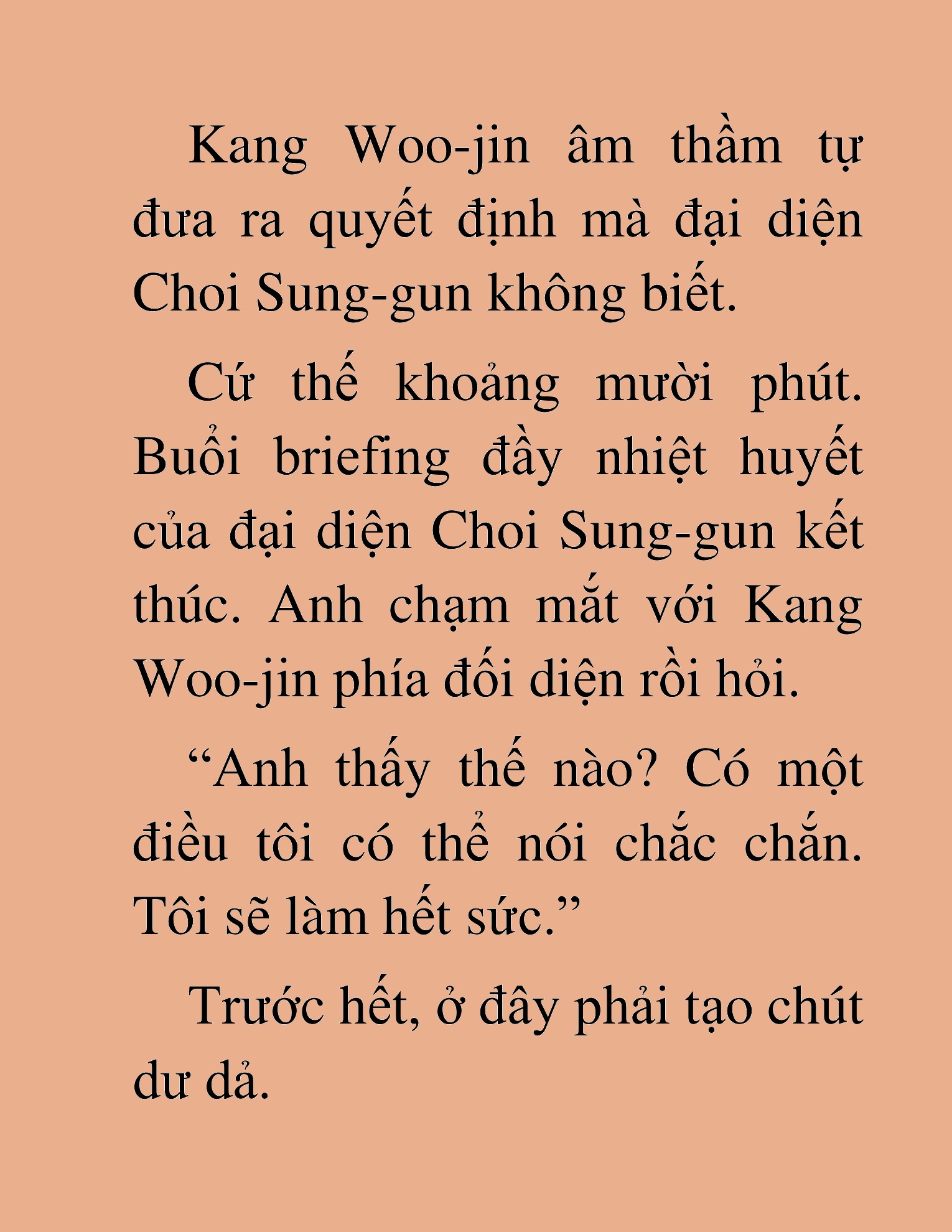 Kang Woo-jin âm thầm tự đưa ra quyết định mà đại diện Choi Sung-gun không biết.

Cứ thế khoảng mười phút. Buổi briefing đầy nhiệt huyết của đại diện Choi Sung-gun kết thúc. Anh chạm mắt với Kang Woo-jin phía đối diện rồi hỏi.

“Anh thấy thế nào? Có một điều tôi có thể nói chắc chắn. Tôi sẽ làm hết sức.”

Trước hết, ở đây phải tạo chút dư dả.